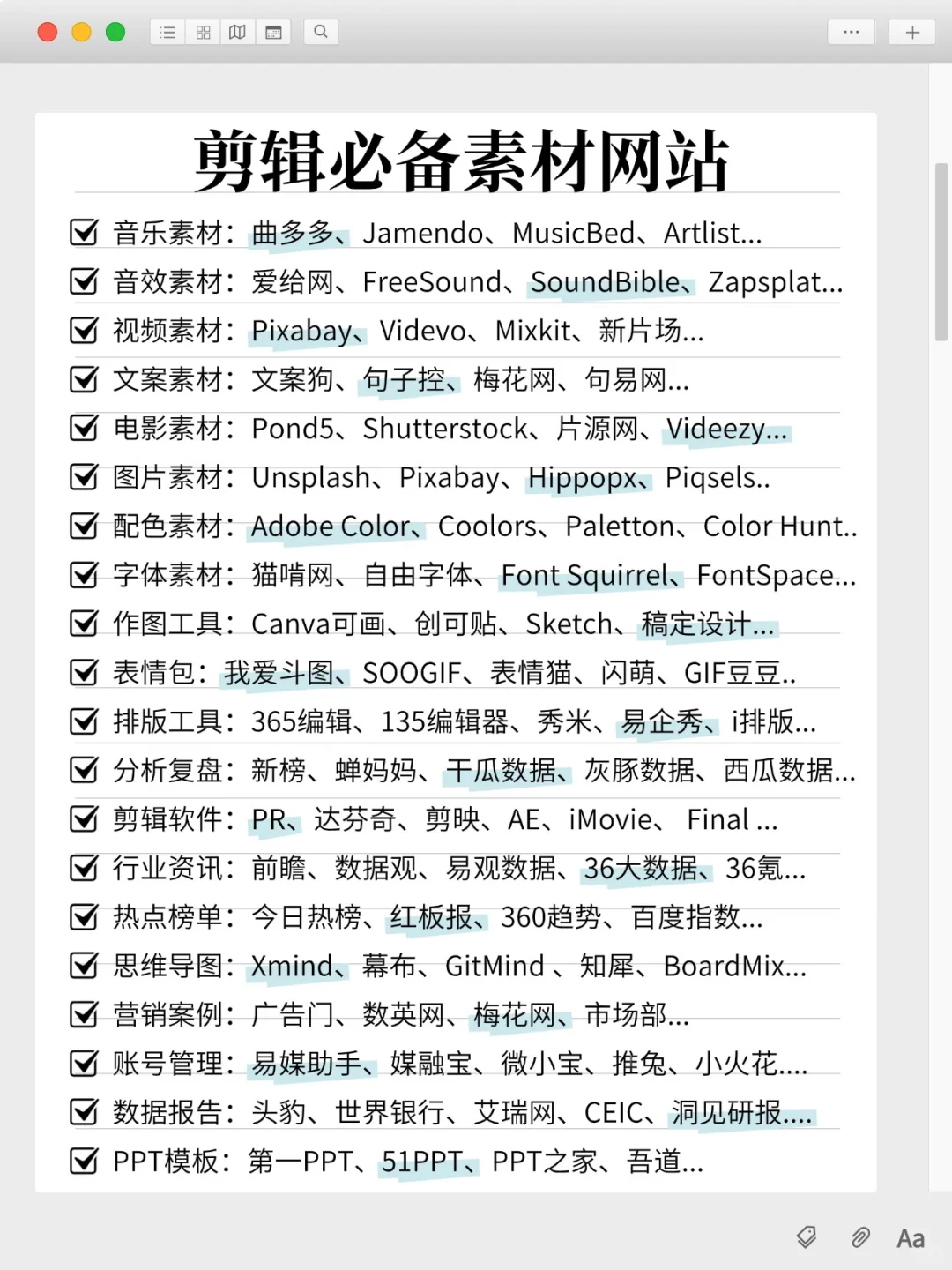 剪辑必备素材网站

☑ 音乐素材：曲多多、Jamendo、MusicBed、Artlist...
☑ 音效素材：爱给网、FreeSound、SoundBible、Zapsplat...
☑ 视频素材：Pixabay、Videvo、Mixkit、新片场...
☑ 文案素材：文案狗、句子控、梅花网、句易网...
☑ 电影素材：Pond5、Shutterstock、片源网、Videezy...
☑ 图片素材：Unsplash、Pixabay、Hippopx、Piqsels..
☑ 配色素材：Adobe Color、Coolors、Paletton、Color Hunt..
☑ 字体素材：猫啃网、自由字体、Font Squirrel、FontSpace...
☑ 作图工具：Canva可画、创可贴、Sketch、稿定设计...
☑ 表情包：我爱斗图、SOOGIF、表情猫、闪萌、GIF豆豆..
☑ 排版工具：365编辑、135编辑器、秀米、易企秀、i排版...
☑ 分析复盘：新榜、蝉妈妈、干瓜数据、灰豚数据、西瓜数据...
☑ 剪辑软件：PR、达芬奇、剪映、AE、iMovie、 Final ...
☑ 行业资讯：前瞻、数据观、易观数据、36大数据、36氪...
☑ 热点榜单：今日热榜、红板报、360趋势、百度指数...
☑ 思维导图：Xmind、幕布、GitMind 、知犀、BoardMix...
☑ 营销案例：广告门、数英网、梅花网、市场部...
☑ 账号管理：易媒助手、媒融宝、微小宝、推兔、小火花....
☑ 数据报告：头豹、世界银行、艾瑞网、CEIC、洞见研报....
☑ PPT模板：第一PPT、51PPT、PPT之家、吾道...

Aa